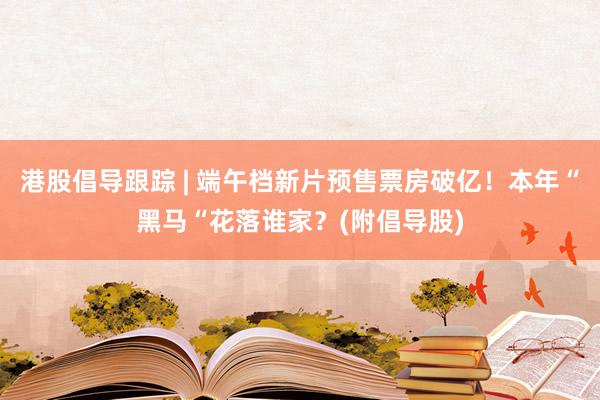 港股倡导跟踪 | 端午档新片预售票房破亿！本年“黑马“花落谁家？(附倡导股)